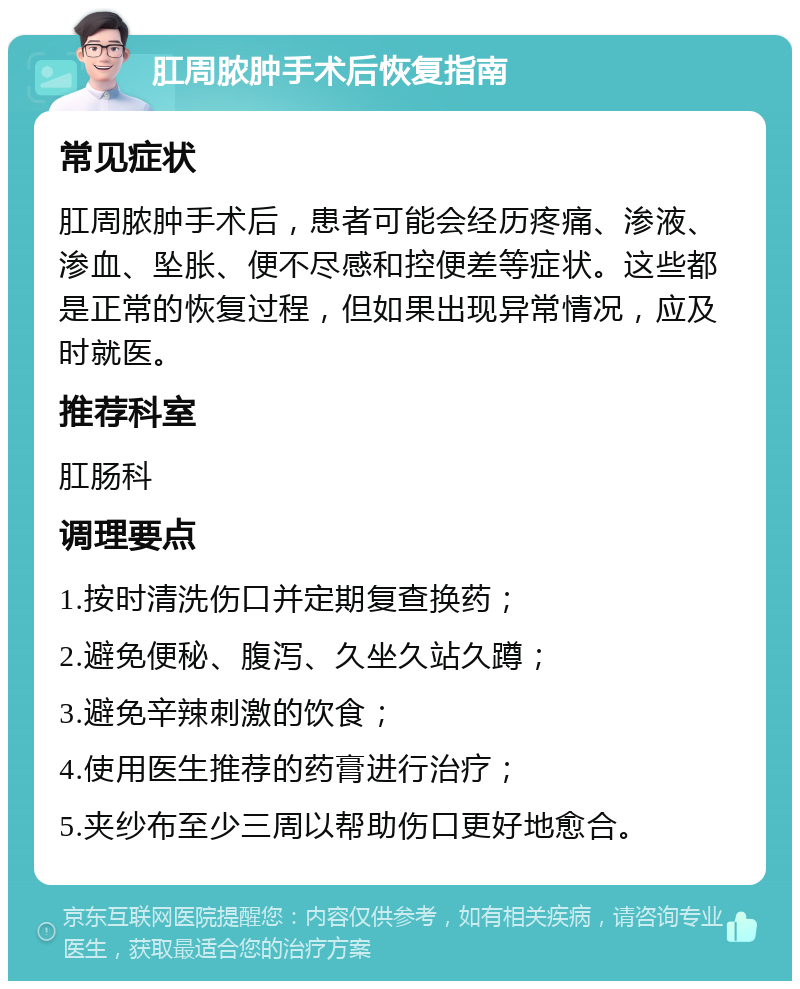 肛周脓肿手术后恢复指南

常见症状

肛周脓肿手术后，患者可能会经历疼痛、渗液、渗血、坠胀、便不尽感和控便差等症状。这些都是正常的恢复过程，但如果出现异常情况，应及时就医。

推荐科室

肛肠科

调理要点

1.按时清洗伤口并定期复查换药；

2.避免便秘、腹泻、久坐久站久蹲；

3.避免辛辣刺激的饮食；

4.使用医生推荐的药膏进行治疗；

5.夹纱布至少三周以帮助伤口更好地愈合。

京东互联网医院提醒您：内容仅供参考，如有相关疾病，请咨询专业医生，获取最适合您的治疗方案